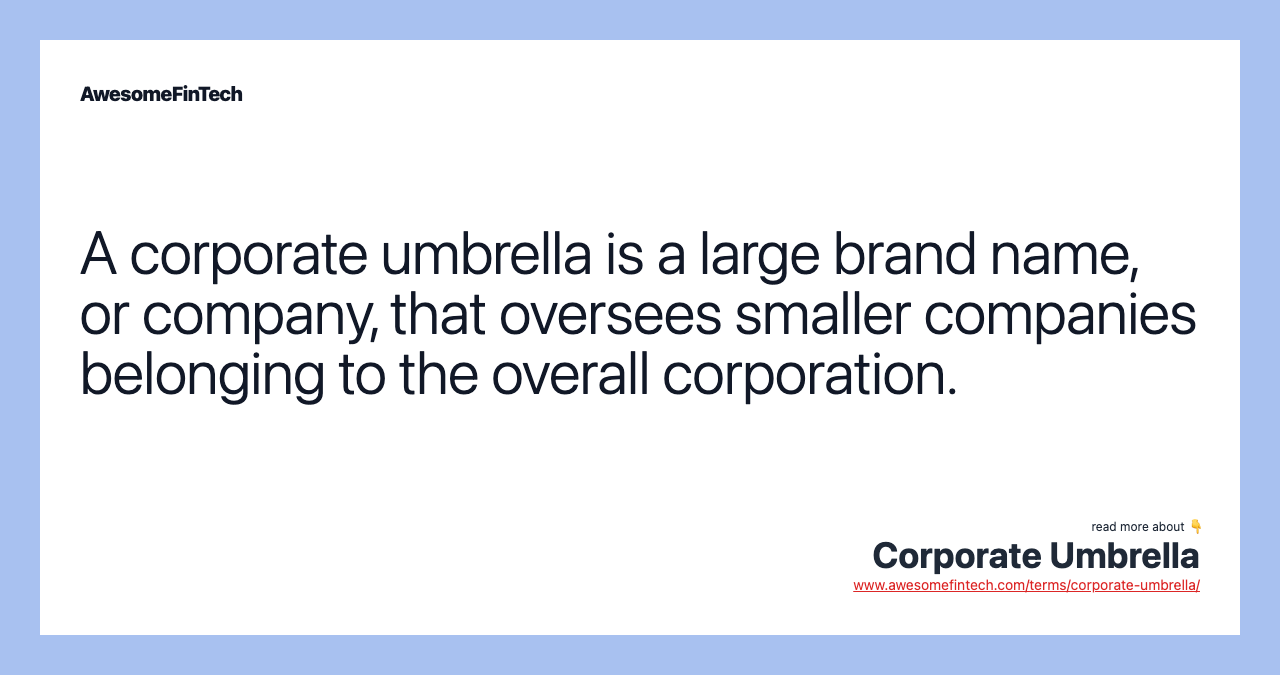 AwesomeFinTech

A corporate umbrella is a large brand name, or company, that oversees smaller companies belonging to the overall corporation.

read more about 👇
Corporate Umbrella
www.awesomefintech.com/terms/corporate-umbrella/